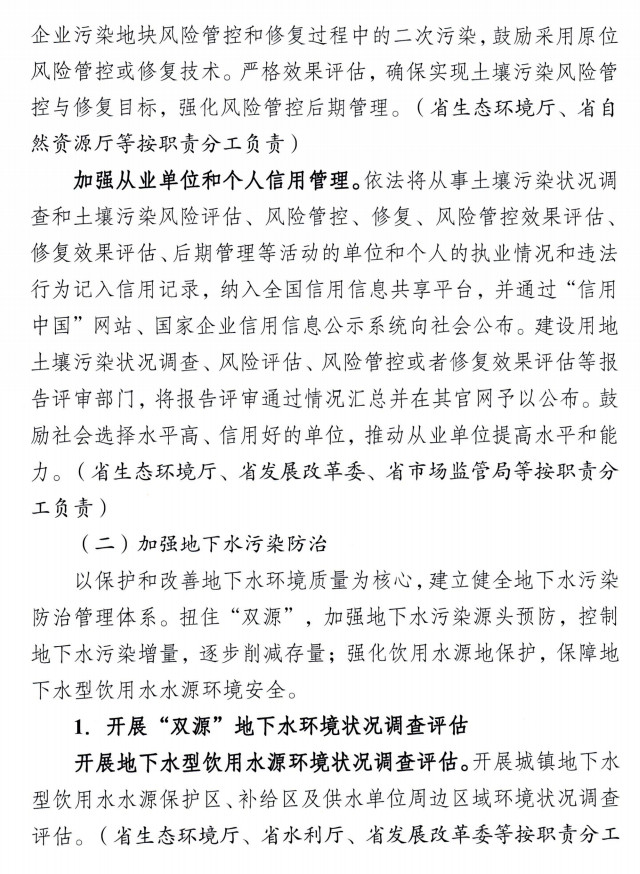 企业污染地块风险管控和修复过程中的二次污染，鼓励采用原位风险管控或修复技术。严格效果评估，确保实现土壤污染风险管控与修复目标，强化风险管控后期管理。（省生态环境厅、省自然资源厅等按职责分工负责）

加强从业单位和个人信用管理。依法将从事土壤污染状况调查和土壤污染风险评估、风险管控、修复、风险管控效果评估、修复效果评估、后期管理等活动的单位和个人的执业情况和违法行为记入信用记录，纳入全国信用信息共享平台，并通过“信用中国”网站、国家企业信用信息公示系统向社会公布。建设用地土壤污染状况调查、风险评估、风险管控或者修复效果评估等报告评审部门，将报告评审通过情况汇总并在其官网予以公布。鼓励社会选择水平高、信用好的单位，推动从业单位提高水平和能力。（省生态环境厅、省发展改革委、省市场监管局等按职责分工负责）

（二）加强地下水污染防治

以保护和改善地下水环境质量为核心，建立健全地下水污染防治管理体系。扭住“双源”，加强地下水污染源头预防，控制地下水污染增量，逐步削减存量；强化饮用水源地保护，保障地下水型饮用水水源环境安全。

1. 开展“双源”地下水环境状况调查评估

开展地下水型饮用水源环境状况调查评估。开展城镇地下水型饮用水水源保护区、补给区及供水单位周边区域环境状况调查评估。（省生态环境厅、省水利厅、省发展改革委等按职责分工